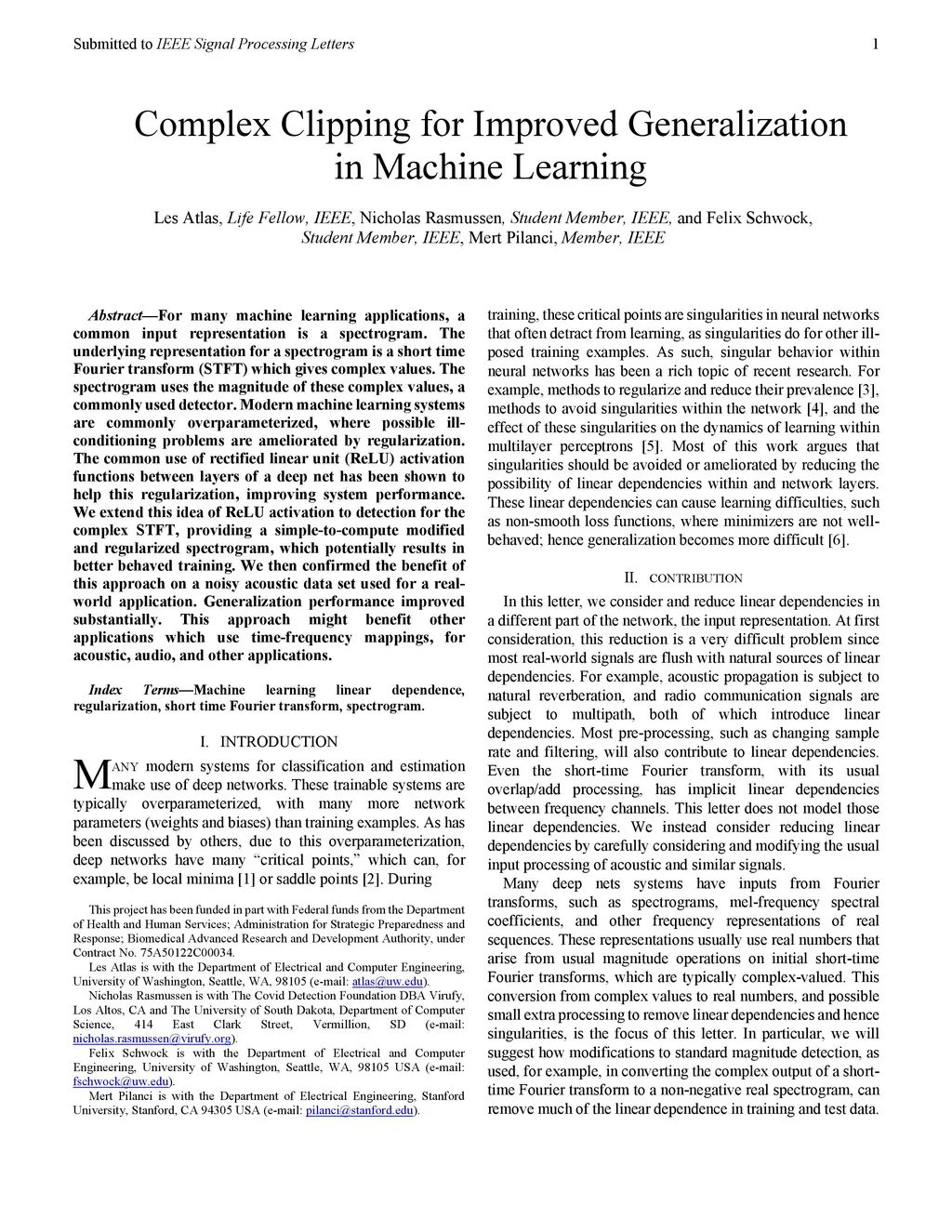 Submitted to IEEE Signal Processing Letters 1

Complex Clipping for Improved Generalization in Machine Learning

Les Atlas, Life Fellow, IEEE, Nicholas Rasmussen, Student Member, IEEE, and Felix Schwock, Student Member, IEEE, Mert Pilanci, Member, IEEE

Abstract—For many machine learning applications, a common input representation is a spectrogram. The underlying representation for a spectrogram is a short time Fourier transform (STFT) which gives complex values. The spectrogram uses the magnitude of these complex values, a commonly used detector. Modern machine learning systems are commonly overparameterized, where possible ill-conditioning problems are ameliorated by regularization. The common use of rectified linear unit (ReLU) activation functions between layers of a deep net has been shown to help this regularization, improving system performance. We extend this idea of ReLU activation to detection for the complex STFT, providing a simple-to-compute modified and regularized spectrogram, which potentially results in better behaved training. We then confirmed the benefit of this approach on a noisy acoustic data set used for a real-world application. Generalization performance improved substantially. This approach might benefit other applications which use time-frequency mappings, for acoustic, audio, and other applications.

Index Terms—Machine learning linear dependence, regularization, short time Fourier transform, spectrogram.

I. INTRODUCTION

MANY modern systems for classification and estimation make use of deep networks. These trainable systems are typically overparameterized, with many more network parameters (weights and biases) than training examples. As has been discussed by others, due to this overparameterization, deep networks have many “critical points,” which can, for example, be local minima [1] or saddle points [2]. During

This project has been funded in part with Federal funds from the Department of Health and Human Services; Administration for Strategic Preparedness and Response; Biomedical Advanced Research and Development Authority, under Contract No. 75A50122C00034.
Les Atlas is with the Department of Electrical and Computer Engineering, University of Washington, Seattle, WA, 98105 (e-mail: atlas@uw.edu).
Nicholas Rasmussen is with The Covid Detection Foundation DBA Virufy, Los Altos, CA and The University of South Dakota, Department of Computer Science, 414 East Clark Street, Vermillion, SD (e-mail: nicholas.rasmussen@virufy.org).
Felix Schwock is with the Department of Electrical and Computer Engineering, University of Washington, Seattle, WA, 98105 USA (e-mail: fschwock@uw.edu).
Mert Pilanci is with the Department of Electrical Engineering, Stanford University, Stanford, CA 94305 USA (e-mail: pilanci@stanford.edu).

training, these critical points are singularities in neural networks that often detract from learning, as singularities do for other ill-posed training examples. As such, singular behavior within neural networks has been a rich topic of recent research. For example, methods to regularize and reduce their prevalence [3], methods to avoid singularities within the network [4], and the effect of these singularities on the dynamics of learning within multilayer perceptrons [5]. Most of this work argues that singularities should be avoided or ameliorated by reducing the possibility of linear dependencies within and network layers. These linear dependencies can cause learning difficulties, such as non-smooth loss functions, where minimizers are not well-behaved; hence generalization becomes more difficult [6].

II. CONTRIBUTION

In this letter, we consider and reduce linear dependencies in a different part of the network, the input representation. At first consideration, this reduction is a very difficult problem since most real-world signals are flush with natural sources of linear dependencies. For example, acoustic propagation is subject to natural reverberation, and radio communication signals are subject to multipath, both of which introduce linear dependencies. Most pre-processing, such as changing sample rate and filtering, will also contribute to linear dependencies. Even the short-time Fourier transform, with its usual overlap/add processing, has implicit linear dependencies between frequency channels. This letter does not model those linear dependencies. We instead consider reducing linear dependencies by carefully considering and modifying the usual input processing of acoustic and similar signals.

Many deep nets systems have inputs from Fourier transforms, such as spectrograms, mel-frequency spectral coefficients, and other frequency representations of real sequences. These representations usually use real numbers that arise from usual magnitude operations on initial short-time Fourier transforms, which are typically complex-valued. This conversion from complex values to real numbers, and possible small extra processing to remove linear dependencies and hence singularities, is the focus of this letter. In particular, we will suggest how modifications to standard magnitude detection, as used, for example, in converting the complex output of a short-time Fourier transform to a non-negative real spectrogram, can remove much of the linear dependence in training and test data.